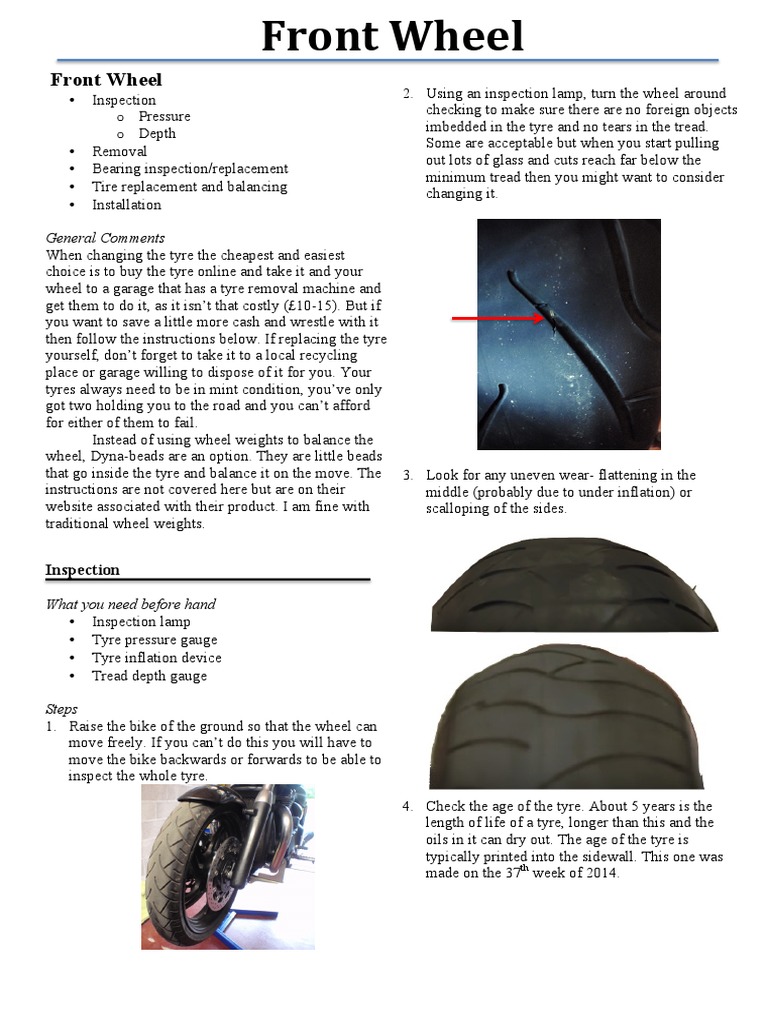 Front Wheel

Front Wheel
• Inspection
  o Pressure
  o Depth
• Removal
• Bearing inspection/replacement
• Tire replacement and balancing
• Installation

General Comments
When changing the tyre the cheapest and easiest choice is to buy the tyre online and take it and your wheel to a garage that has a tyre removal machine and get them to do it, as it isn't that costly (£10-15). But if you want to save a little more cash and wrestle with it then follow the instructions below. If replacing the tyre yourself, don't forget to take it to a local recycling place or garage willing to dispose of it for you. Your tyres always need to be in mint condition, you've only got two holding you to the road and you can't afford for either of them to fail.

Instead of using wheel weights to balance the wheel, Dyna-beads are an option. They are little beads that go inside the tyre and balance it on the move. The instructions are not covered here but are on their website associated with their product. I am fine with traditional wheel weights.

Inspection

What you need before hand
• Inspection lamp
• Tyre pressure gauge
• Tyre inflation device
• Tread depth gauge

Steps
1. Raise the bike of the ground so that the wheel can move freely. If you can't do this you will have to move the bike backwards or forwards to be able to inspect the whole tyre.

2. Using an inspection lamp, turn the wheel around checking to make sure there are no foreign objects imbedded in the tyre and no tears in the tread. Some are acceptable but when you start pulling out lots of glass and cuts reach far below the minimum tread then you might want to consider changing it.

3. Look for any uneven wear- flattening in the middle (probably due to under inflation) or scalloping of the sides.

4. Check the age of the tyre. About 5 years is the length of life of a tyre, longer than this and the oils in it can dry out. The age of the tyre is typically printed into the sidewall. This one was made on the 37$^{th}$ week of 2014.